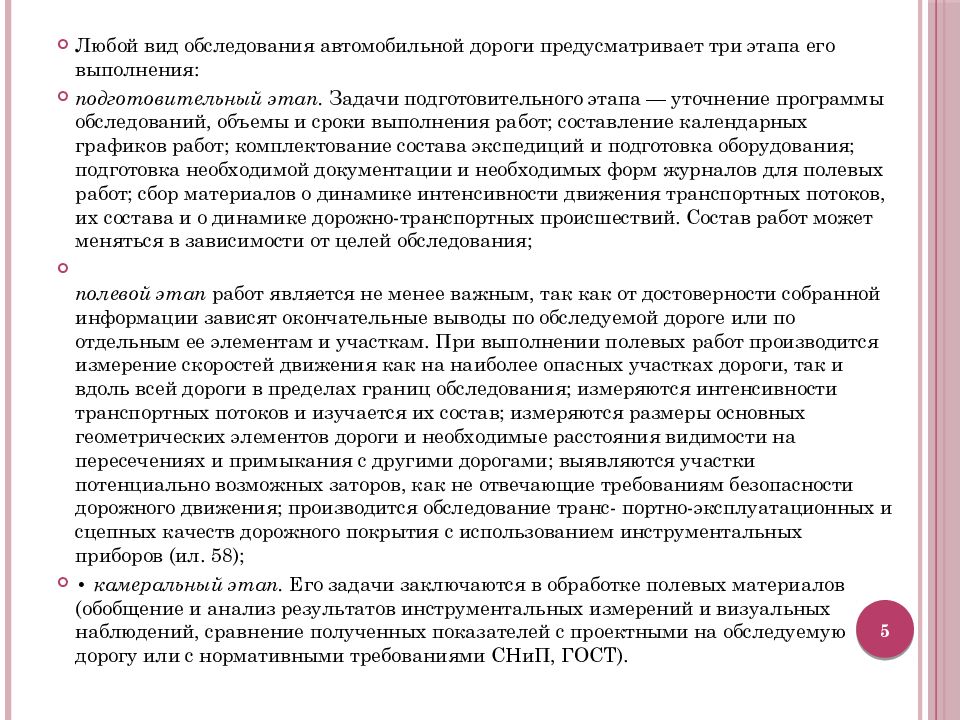 Любой вид обследования автомобильной дороги предусматривает три этапа его выполнения:

подготовительный этап. Задачи подготовительного этапа — уточнение программы обследований, объемы и сроки выполнения работ; составление календарных графиков работ; комплектование состава экспедиций и подготовка оборудования; подготовка необходимой документации и необходимых форм журналов для полевых работ; сбор материалов о динамике интенсивности движения транспортных потоков, их состава и о динамике дорожно-транспортных происшествий. Состав работ может меняться в зависимости от целей обследования;

полевой этап работ является не менее важным, так как от достоверности собранной информации зависят окончательные выводы по обследуемой дороге или по отдельным ее элементам и участкам. При выполнении полевых работ производится измерение скоростей движения как на наиболее опасных участках дороги, так и вдоль всей дороги в пределах границ обследования; измеряются интенсивности транспортных потоков и изучается их состав; измеряются размеры основных геометрических элементов дороги и необходимые расстояния видимости на пересечениях и примыкания с другими дорогами; выявляются участки потенциально возможных заторов, как не отвечающие требованиям безопасности дорожного движения; производится обследование транс- портно-эксплуатационных и сцепных качеств дорожного покрытия с использованием инструментальных приборов (ил. 58);

• камеральный этап. Его задачи заключаются в обработке полевых материалов (обобщение и анализ результатов инструментальных измерений и визуальных наблюдений, сравнение полученных показателей с проектными на обследуемую дорогу или с нормативными требованиями СНиП, ГОСТ).

5